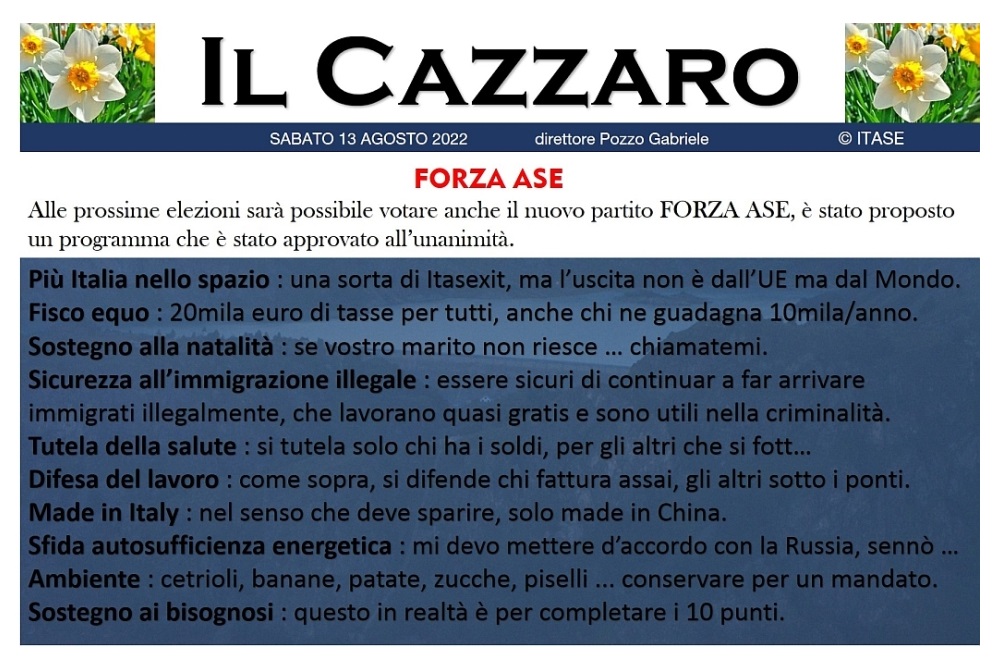 IL CAZZARO

SABATO 13 AGOSTO 2022 direttore Pozzo Gabriele © ITASE

FORZA ASE

Alle prossime elezioni sarà possibile votare anche il nuovo partito FORZA ASE, è stato proposto un programma che è stato approvato all'unanimità.

Più Italia nello spazio : una sorta di Itasexit, ma l'uscita non è dall'UE ma dal Mondo.
Fisco equo : 20mila euro di tasse per tutti, anche chi ne guadagna 10mila/anno.
Sostegno alla natalità : se vostro marito non riesce … chiamatemi.
Sicurezza all'immigrazione illegale : essere sicuri di continuar a far arrivare immigrati illegalmente, che lavorano quasi gratis e sono utili nella criminalità.
Tutela della salute : si tutela solo chi ha i soldi, per gli altri che si fott…
Difesa del lavoro : come sopra, si difende chi fattura assai, gli altri sotto i ponti.
Made in Italy : nel senso che deve sparire, solo made in China.
Sfida autosufficienza energetica : mi devo mettere d'accordo con la Russia, sennò …
Ambiente : cetrioli, banane, patate, zucche, piselli ... conservare per un mandato.
Sostegno ai bisognosi : questo in realtà è per completare i 10 punti.